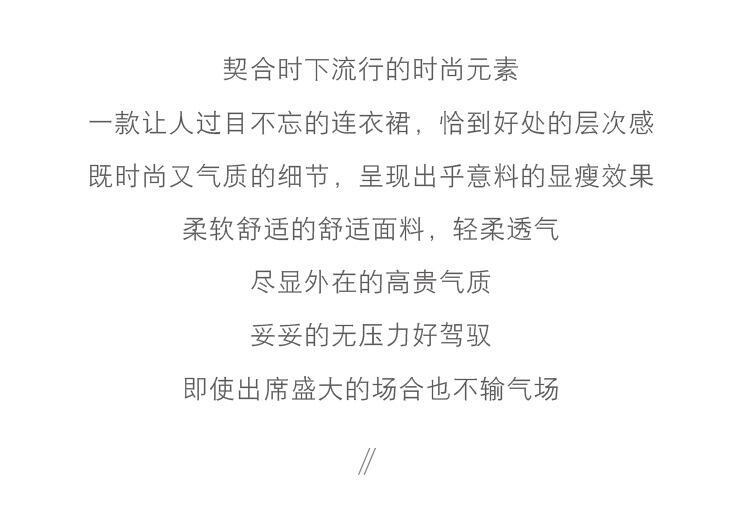 契合时下流行的时尚元素

一款让人过目不忘的连衣裙，恰到好处的层次感

既时尚又气质的细节，呈现出乎意料的显瘦效果

柔软舒适的舒适面料，轻柔透气

尽显外在的高贵气质

妥妥的无压力好驾驭

即使出席盛大的场合也不输气场

//